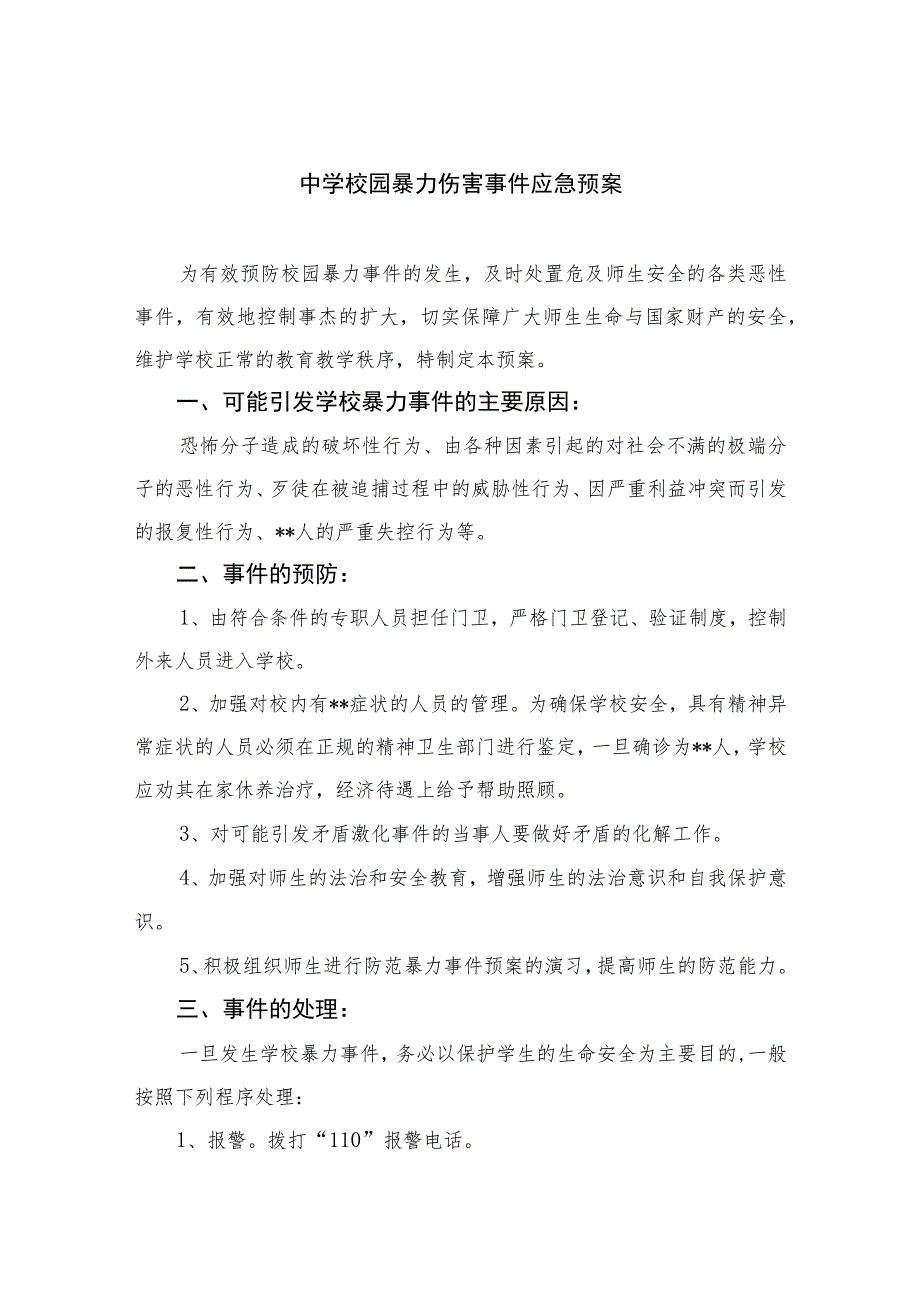 中学校园暴力伤害事件应急预案

为有效预防校园暴力事件的发生，及时处置危及师生安全的各类恶性事件，有效地控制事杰的扩大，切实保障广大师生生命与国家财产的安全，维护学校正常的教育教学秩序，特制定本预案。

一、可能引发学校暴力事件的主要原因：

恐怖分子造成的破坏性行为、由各种因素引起的对社会不满的极端分子的恶性行为、歹徒在被追捕过程中的威胁性行为、因严重利益冲突而引发的报复性行为、**人的严重失控行为等。

二、事件的预防：

1、由符合条件的专职人员担任门卫，严格门卫登记、验证制度，控制外来人员进入学校。

2、加强对校内有**症状的人员的管理。为确保学校安全，具有精神异常症状的人员必须在正规的精神卫生部门进行鉴定，一旦确诊为**人，学校应劝其在家休养治疗，经济待遇上给予帮助照顾。

3、对可能引发矛盾激化事件的当事人要做好矛盾的化解工作。

4、加强对师生的法治和安全教育，增强师生的法治意识和自我保护意识。

5、积极组织师生进行防范暴力事件预案的演习，提高师生的防范能力。

三、事件的处理：

一旦发生学校暴力事件，务必以保护学生的生命安全为主要目的，一般按照下列程序处理：

1、报警。拨打“110”报警电话。